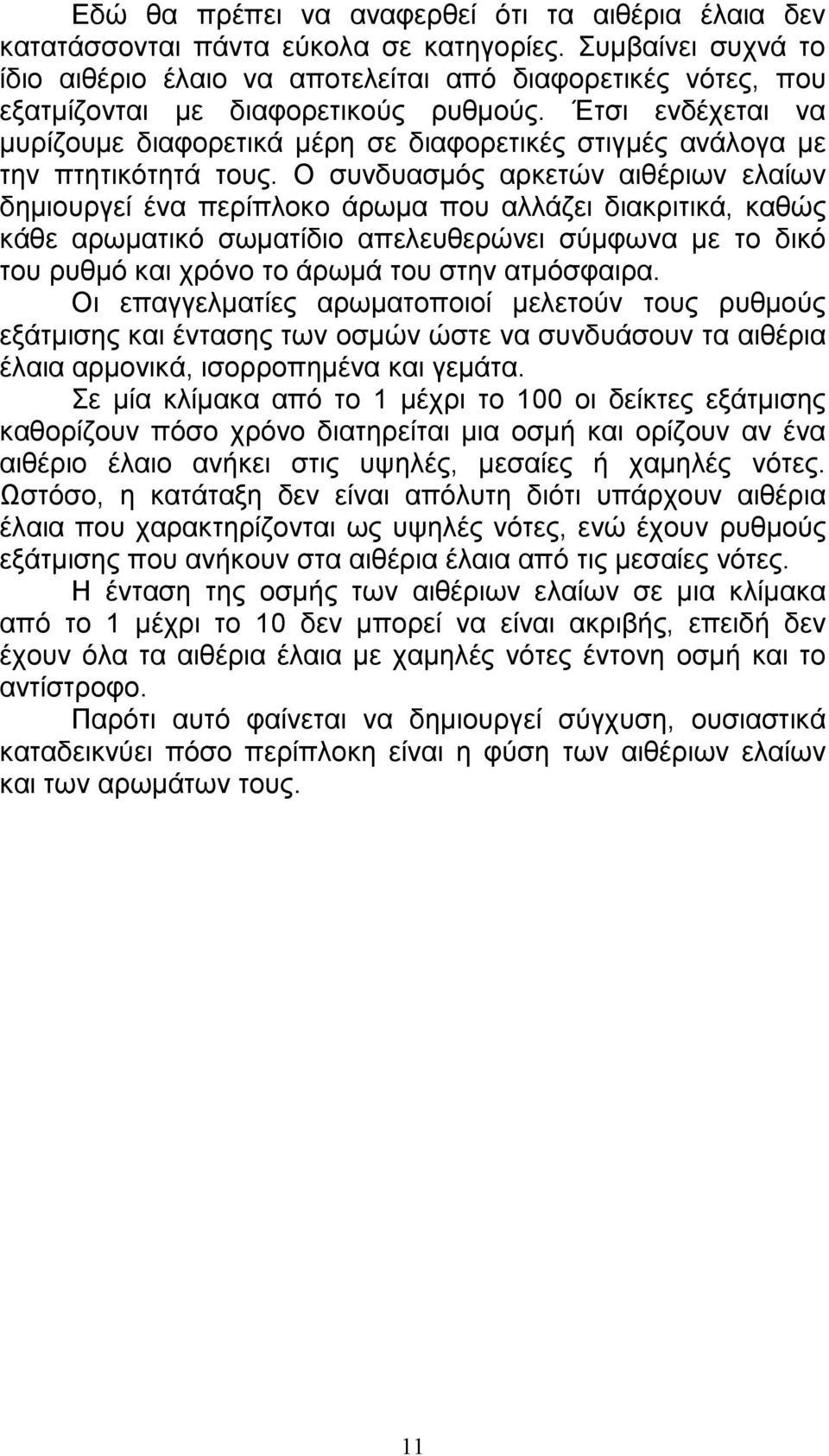 Εδώ θα πρέπει να αναφερθεί ότι τα αιθέρια έλαια δεν κατατάσσονται πάντα εύκολα σε κατηγορίες. Συμβαίνει συχνά το ίδιο αιθέριο έλαιο να αποτελείται από διαφορετικές νότες, που εξατμίζονται με διαφορετικούς ρυθμούς. Έτσι ενδέχεται να μυρίζουμε διαφορετικά μέρη σε διαφορετικές στιγμές ανάλογα με την πτητικότητά τους. Ο συνδυασμός αρκετών αιθέριων ελαίων δημιουργεί ένα περίπλοκο άρωμα που αλλάζει διακριτικά, καθώς κάθε αρωματικό σωματίδιο απελευθερώνει σύμφωνα με το δικό του ρυθμό και χρόνο το άρωμά του στην ατμόσφαιρα.

Οι επαγγελματίες αρωματοποιοί μελετούν τους ρυθμούς εξάτμισης και έντασης των οσμών ώστε να συνδυάσουν τα αιθέρια έλαια αρμονικά, ισορροπημένα και γεμάτα.

Σε μία κλίμακα από το 1 μέχρι το 100 οι δείκτες εξάτμισης καθορίζουν πόσο χρόνο διατηρείται μια οσμή και ορίζουν αν ένα αιθέριο έλαιο ανήκει στις υψηλές, μεσαίες ή χαμηλές νότες. Ωστόσο, η κατάταξη δεν είναι απόλυτη διότι υπάρχουν αιθέρια έλαια που χαρακτηρίζονται ως υψηλές νότες, ενώ έχουν ρυθμούς εξάτμισης που ανήκουν στα αιθέρια έλαια από τις μεσαίες νότες.

Η ένταση της οσμής των αιθέριων ελαίων σε μια κλίμακα από το 1 μέχρι το 10 δεν μπορεί να είναι ακριβής, επειδή δεν έχουν όλα τα αιθέρια έλαια με χαμηλές νότες έντονη οσμή και το αντίστροφο.

Παρότι αυτό φαίνεται να δημιουργεί σύγχυση, ουσιαστικά καταδεικνύει πόσο περίπλοκη είναι η φύση των αιθέριων ελαίων και των αρωμάτων τους.

11